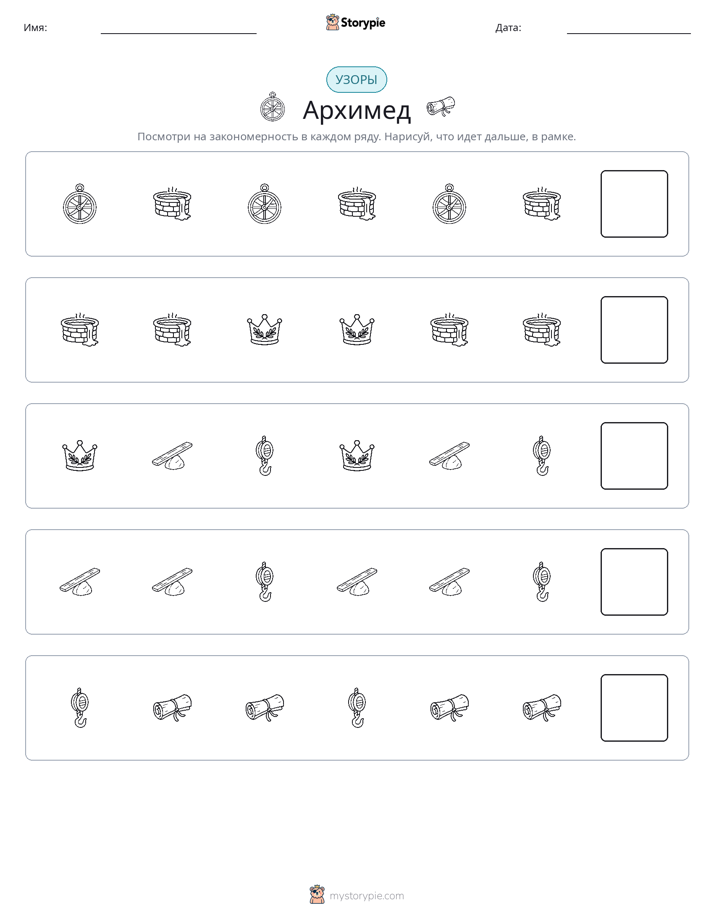 Имя:

Storypie

Дата:

УЗОРЫ

Архимед

Посмотри на закономерность в каждом ряду. Нарисуй, что идет дальше, в рамке.

mystorypie.com